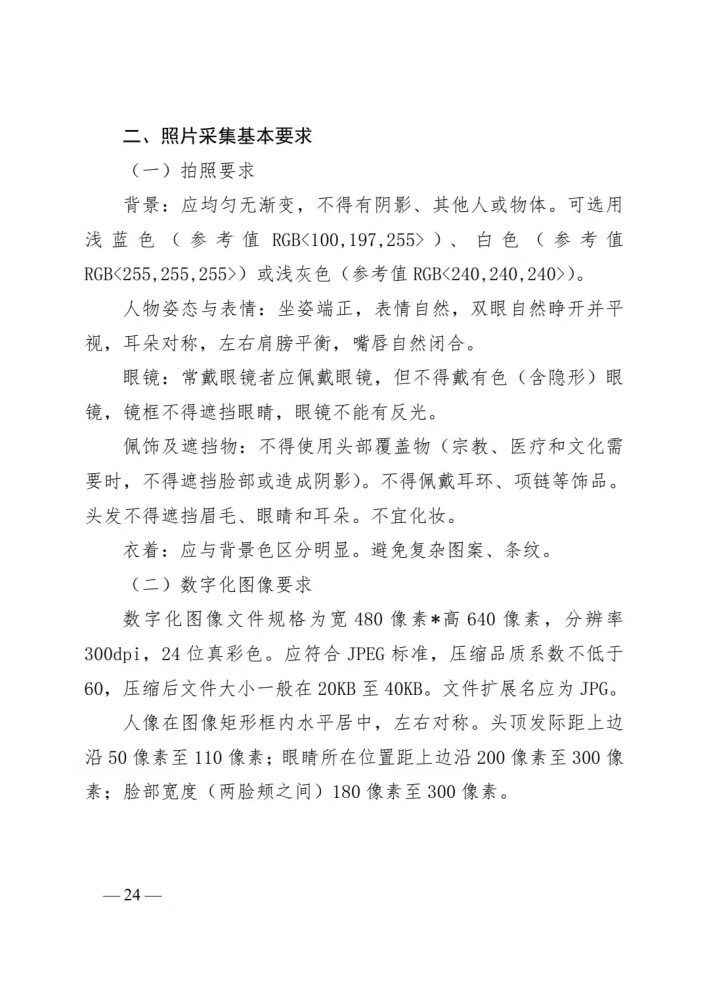 二、照片采集基本要求

（一）拍照要求

背景：应均匀无渐变，不得有阴影、其他人或物体。可选用浅蓝色（参考值 RGB<100,197,255>）、白色（参考值 RGB<255,255,255>）或浅灰色（参考值 RGB<240,240,240>）。

人物姿态与表情：坐姿端正，表情自然，双眼自然睁开并平视，耳朵对称，左右肩膀平衡，嘴唇自然闭合。

眼镜：常戴眼镜者应佩戴眼镜，但不得戴有色（含隐形）眼镜，镜框不得遮挡眼睛，眼镜不能有反光。

佩饰及遮挡物：不得使用头部覆盖物（宗教、医疗和文化需要时，不得遮挡脸部或造成阴影）。不得佩戴耳环、项链等饰品。头发不得遮挡眉毛、眼睛和耳朵。不宜化妆。

衣着：应与背景色区分明显。避免复杂图案、条纹。

（二）数字化图像要求

数字化图像文件规格为宽 480 像素*高 640 像素，分辨率 300dpi，24 位真彩色。应符合 JPEG 标准，压缩品质系数不低于 60，压缩后文件大小一般在 20KB 至 40KB。文件扩展名应为 JPG。

人像在图像矩形框内水平居中，左右对称。头顶发际距上边沿 50 像素至 110 像素；眼睛所在位置距上边沿 200 像素至 300 像素；脸部宽度（两脸颊之间）180 像素至 300 像素。

— 24 —